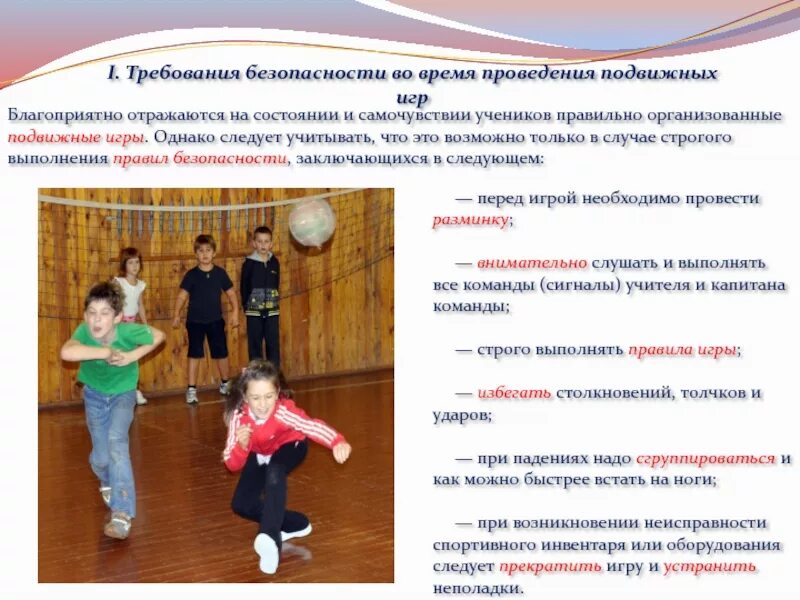 I. Требования безопасности во время проведения подвижных игр

Благоприятно отражаются на состоянии и самочувствии учеников правильно организованные подвижные игры. Однако следует учитывать, что это возможно только в случае строгого выполнения правил безопасности, заключающихся в следующем:

— перед игрой необходимо провести разминку;

— внимательно слушать и выполнять все команды (сигналы) учителя и капитана команды;

— строго выполнять правила игры;

— избегать столкновений, толчков и ударов;

— при падениях надо сгруппироваться и как можно быстрее встать на ноги;

— при возникновении неисправности спортивного инвентаря или оборудования следует прекратить игру и устранить неполадки.